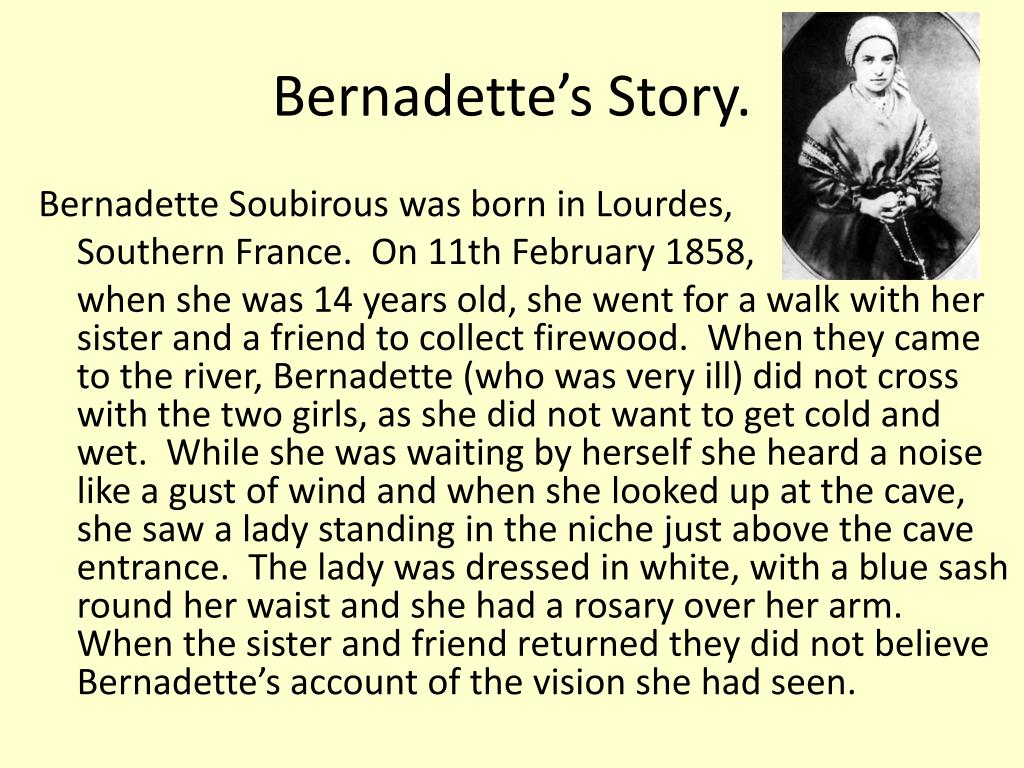 Bernadette’s Story.

Bernadette Soubirous was born in Lourdes, Southern France. On 11th February 1858, when she was 14 years old, she went for a walk with her sister and a friend to collect firewood. When they came to the river, Bernadette (who was very ill) did not cross with the two girls, as she did not want to get cold and wet. While she was waiting by herself she heard a noise like a gust of wind and when she looked up at the cave, she saw a lady standing in the niche just above the cave entrance. The lady was dressed in white, with a blue sash round her waist and she had a rosary over her arm. When the sister and friend returned they did not believe Bernadette’s account of the vision she had seen.